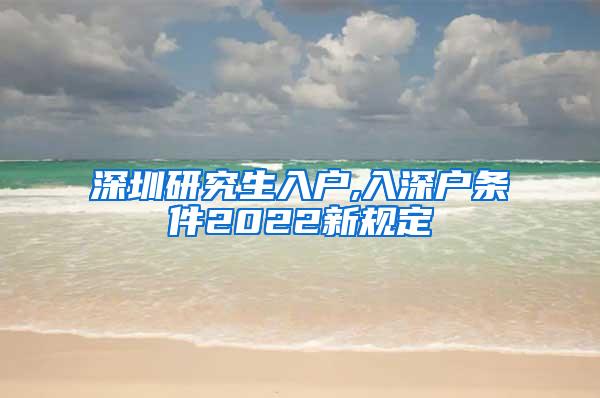 深圳研究生入户,入深户条件2022新规定